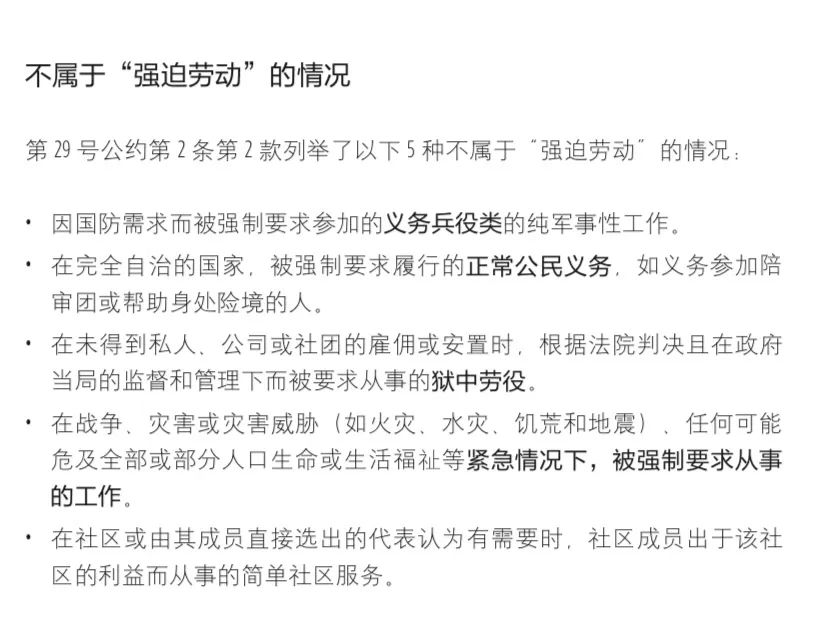 不属于“强迫劳动”的情况

第 29 号公约第 2 条第 2 款列举了以下 5 种不属于“强迫劳动”的情况：

• 因国防需求而被强制要求参加的义务兵役类的纯军事性工作。
• 在完全自治的国家，被强制要求履行的正常公民义务，如义务参加陪审团或帮助身处险境的人。
• 在未得到私人、公司或社团的雇佣或安置时，根据法院判决且在政府当局的监督和管理下而被要求从事的狱中劳役。
• 在战争、灾害或灾害威胁（如火灾、水灾、饥荒和地震）、任何可能危及全部或部分人口生命或生活福祉等紧急情况下，被强制要求从事的工作。
• 在社区或由其成员直接选出的代表认为有需要时，社区成员出于该社区的利益而从事的简单社区服务。